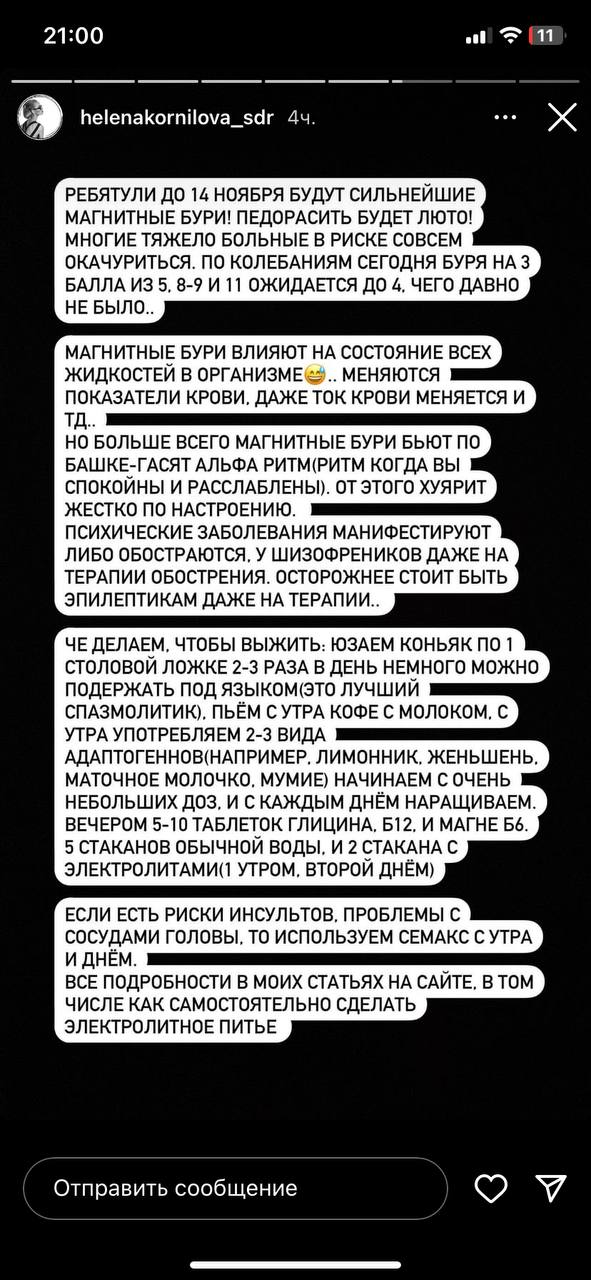 21:00

11

helenakornilova_sdr 4ч.

РЕБЯТУЛИ ДО 14 НОЯБРЯ БУДУТ СИЛЬНЕЙШИЕ МАГНИТНЫЕ БУРИ! ПЕДОРАСИТЬ БУДЕТ ЛЮТО! МНОГИЕ ТЯЖЕЛО БОЛЬНЫЕ В РИСКЕ СОВСЕМ ОКАЧУРИТЬСЯ. ПО КОЛЕБАНИЯМ СЕГОДНЯ БУРЯ НА 3 БАЛЛА ИЗ 5, 8-9 И 11 ОЖИДАЕТСЯ ДО 4, ЧЕГО ДАВНО НЕ БЫЛО..

МАГНИТНЫЕ БУРИ ВЛИЯЮТ НА СОСТОЯНИЕ ВСЕХ ЖИДКОСТЕЙ В ОРГАНИЗМЕ😅.. МЕНЯЮТСЯ ПОКАЗАТЕЛИ КРОВИ, ДАЖЕ ТОК КРОВИ МЕНЯЕТСЯ И ТД..
НО БОЛЬШЕ ВСЕГО МАГНИТНЫЕ БУРИ БЬЮТ ПО БАШКЕ-ГАСЯТ АЛЬФА РИТМ(РИТМ КОГДА ВЫ СПОКОЙНЫ И РАССЛАБЛЕНЫ). ОТ ЭТОГО ХУЯРИТ ЖЕСТКО ПО НАСТРОЕНИЮ.
ПСИХИЧЕСКИЕ ЗАБОЛЕВАНИЯ МАНИФЕСТИРУЮТ ЛИБО ОБОСТРАЮТСЯ, У ШИЗОФРЕНИКОВ ДАЖЕ НА ТЕРАПИИ ОБОСТРЕНИЯ. ОСТОРОЖНЕЕ СТОИТ БЫТЬ ЭПИЛЕПТИКАМ ДАЖЕ НА ТЕРАПИИ..

ЧЕ ДЕЛАЕМ, ЧТОБЫ ВЫЖИТЬ: ЮЗАЕМ КОНЬЯК ПО 1 СТОЛОВОЙ ЛОЖКЕ 2-3 РАЗА В ДЕНЬ НЕМНОГО МОЖНО ПОДЕРЖАТЬ ПОД ЯЗЫКОМ(ЭТО ЛУЧШИЙ СПАЗМОЛИТИК), ПЬЁМ С УТРА КОФЕ С МОЛОКОМ, С УТРА УПОТРЕБЛЯЕМ 2-3 ВИДА АДАПТОГЕННОВ(НАПРИМЕР, ЛИМОННИК, ЖЕНЬШЕНЬ, МАТОЧНОЕ МОЛОЧКО, МУМИЕ) НАЧИНАЕМ С ОЧЕНЬ НЕБОЛЬШИХ ДОЗ, И С КАЖДЫМ ДНЁМ НАРАЩИВАЕМ. ВЕЧЕРОМ 5-10 ТАБЛЕТОК ГЛИЦИНА, Б12, И МАГНЕ Б6. 5 СТАКАНОВ ОБЫЧНОЙ ВОДЫ, И 2 СТАКАНА С ЭЛЕКТРОЛИТАМИ(1 УТРОМ, ВТОРОЙ ДНЁМ)

ЕСЛИ ЕСТЬ РИСКИ ИНСУЛЬТОВ, ПРОБЛЕМЫ С СОСУДАМИ ГОЛОВЫ, ТО ИСПОЛЬЗУЕМ СЕМАКС С УТРА И ДНЁМ.
ВСЕ ПОДРОБНОСТИ В МОИХ СТАТЬЯХ НА САЙТЕ, В ТОМ ЧИСЛЕ КАК САМОСТОЯТЕЛЬНО СДЕЛАТЬ ЭЛЕКТРОЛИТНОЕ ПИТЬЕ

Отправить сообщение